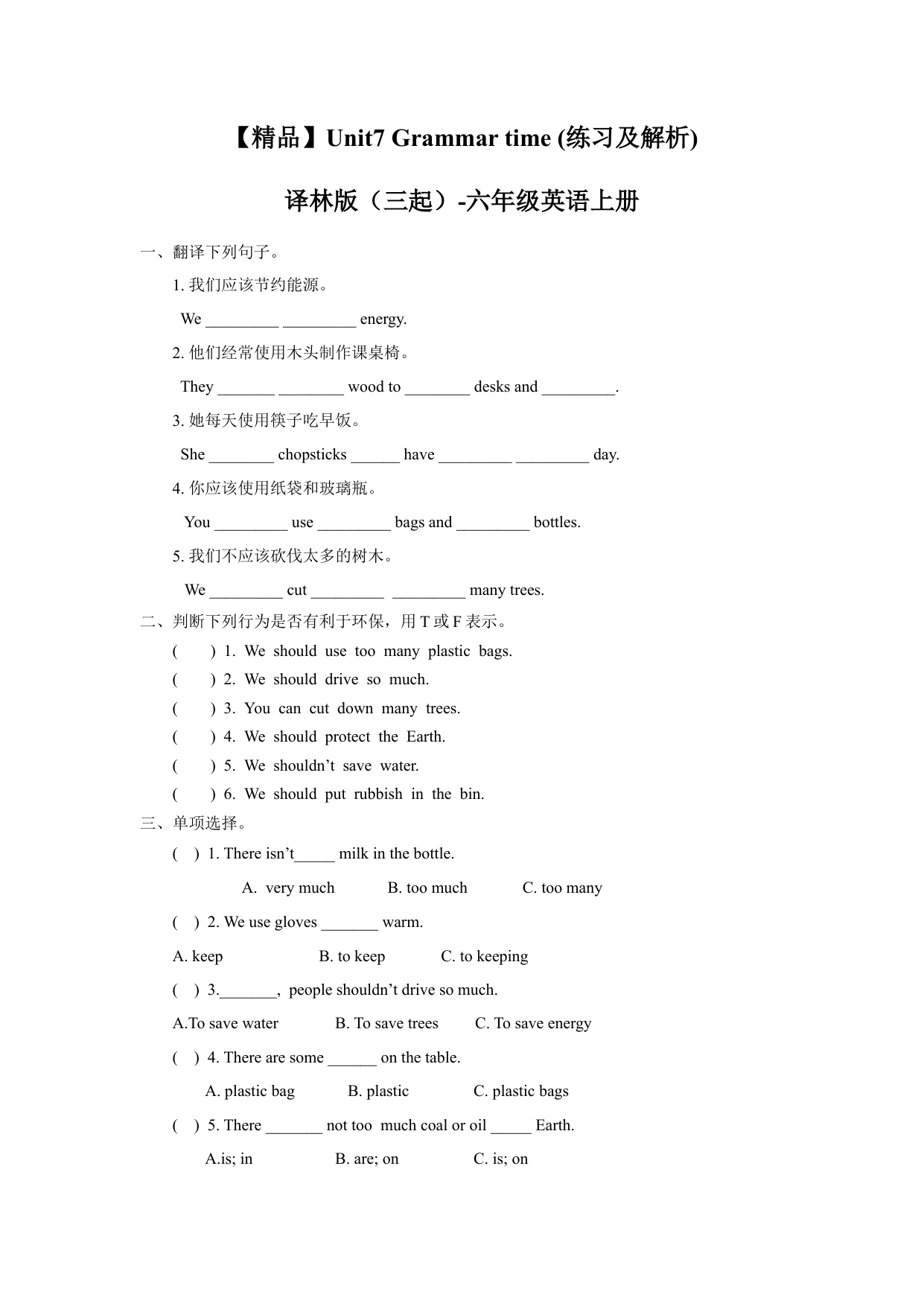 【精品】Unit7 Grammar time (练习及解析)

译林版（三起）-六年级英语上册

一、翻译下列句子。

1. 我们应该节约能源。

We _________ _________ energy.

2. 他们经常使用木头制作课桌椅。

They _______ ________ wood to ________ desks and _________.

3. 她每天使用筷子吃早饭。

She ________ chopsticks ______ have _________ _________ day.

4. 你应该使用纸袋和玻璃瓶。

You _________ use _________ bags and _________ bottles.

5. 我们不应该砍伐太多的树木。

We _________ cut _________ _________ many trees.

二、判断下列行为是否有利于环保，用 T 或 F 表示。

( ) 1. We should use too many plastic bags.

( ) 2. We should drive so much.

( ) 3. You can cut down many trees.

( ) 4. We should protect the Earth.

( ) 5. We shouldn’t save water.

( ) 6. We should put rubbish in the bin.

三、单项选择。

( ) 1. There isn’t_____ milk in the bottle.

A. very much B. too much C. too many

( ) 2. We use gloves _______ warm.

A. keep B. to keep C. to keeping

( ) 3._______, people shouldn’t drive so much.

A.To save water B. To save trees C. To save energy

( ) 4. There are some ______ on the table.

A. plastic bag B. plastic C. plastic bags

( ) 5. There _______ not too much coal or oil _____ Earth.

A.is; in B. are; on C. is; on